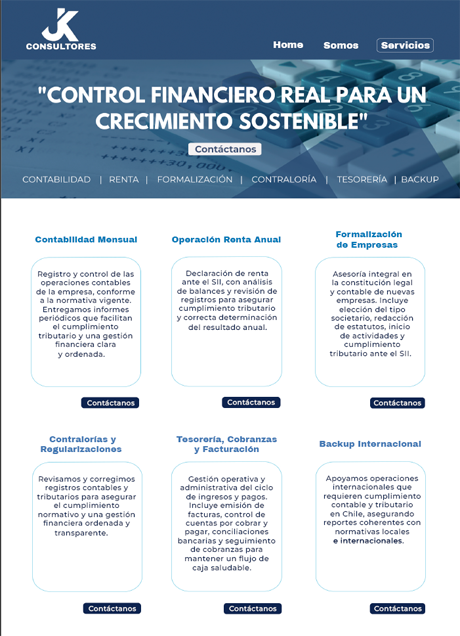 JK
CONSULTORES

Home Somos Servicios

"CONTROL FINANCIERO REAL PARA UN CRECIMIENTO SOSTENIBLE"

Contáctanos

CONTABILIDAD | RENTA | FORMALIZACIÓN | CONTRALORÍA | TESORERÍA | BACKUP

Contabilidad Mensual

Registro y control de las operaciones contables de la empresa, conforme a la normativa vigente. Entregamos informes periódicos que facilitan el cumplimiento tributario y una gestión financiera clara y ordenada.

Contáctanos

Operación Renta Anual

Declaración de renta ante el SII, con análisis de balances y revisión de registros para asegurar cumplimiento tributario y correcta determinación del resultado anual.

Contáctanos

Formalización de Empresas

Asesoría integral en la constitución legal y contable de nuevas empresas. Incluye elección del tipo societario, redacción de estatutos, inicio de actividades y cumplimiento tributario ante el SII.

Contáctanos

Contralorías y Regularizaciones

Revisamos y corregimos registros contables y tributarios para asegurar el cumplimiento normativo y una gestión financiera ordenada y transparente.

Contáctanos

Tesorería, Cobranzas y Facturación

Gestión operativa y administrativa del ciclo de ingresos y pagos. Incluye emisión de facturas, control de cuentas por cobrar y pagar, conciliaciones bancarias y seguimiento de cobranzas para mantener un flujo de caja saludable.

Contáctanos

Backup Internacional

Apoyamos operaciones internacionales que requieren cumplimiento contable y tributario en Chile, asegurando reportes coherentes con normativas locales e internacionales.

Contáctanos